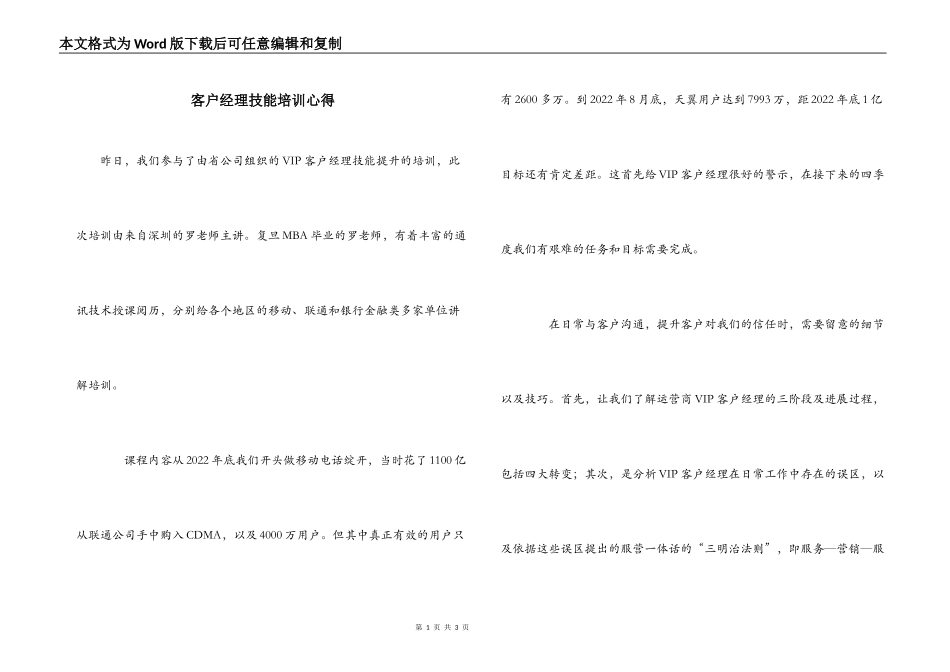 本文格式为Word版下载后可任意编辑和复制

客户经理技能培训心得

昨日，我们参与了由省公司组织的VIP客户经理技能提升的培训，此次培训由来自深圳的罗老师主讲。复旦MBA毕业的罗老师，有着丰富的通讯技术授课阅历，分别给各个地区的移动、联通和银行金融类多家单位讲解培训。

课程内容从2022年底我们开头做移动电话绽开，当时花了1100亿从联通公司手中购入CDMA，以及4000万用户。但其中真正有效的用户只有2600多万。到2022年8月底，天翼用户达到7993万，距2022年底1亿目标还有肯定差距。这首先给VIP客户经理很好的警示，在接下来的四季度我们有艰难的任务和目标需要完成。

在日常与客户沟通，提升客户对我们的信任时，需要留意的细节以及技巧。首先，让我们了解运营商VIP客户经理的三阶段及进展过程，包括四大转变；其次，是分析VIP客户经理在日常工作中存在的误区，以及依据这些误区提出的服营一体话的“三明治法则”，即服务—营销—服

第 1 页 共 3 页